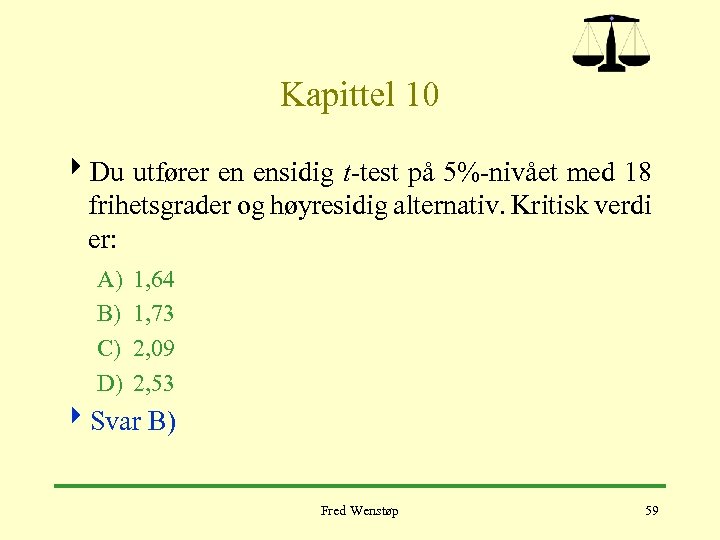 Kapittel 10

Du utfører en ensidig $t$-test på 5%-nivået med 18 frihetsgrader og høyresidig alternativ. Kritisk verdi er:

A) 1,64
B) 1,73
C) 2,09
D) 2,53

Svar B)

Fred Wenstøp

59